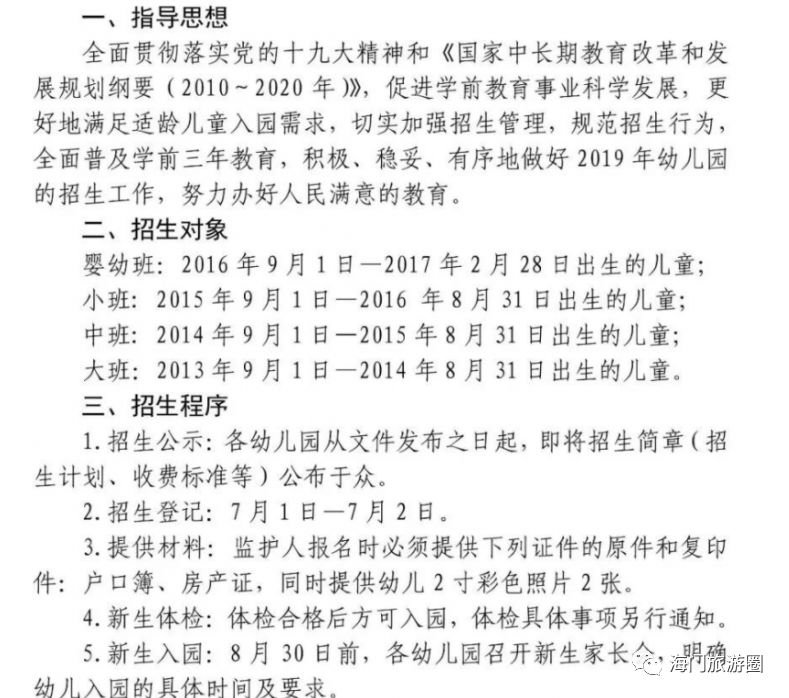 一、指导思想

全面贯彻落实党的十九大精神和《国家中长期教育改革和发展规划纲要（2010～2020 年）》，促进学前教育事业科学发展，更好地满足适龄儿童入园需求，切实加强招生管理，规范招生行为，全面普及学前三年教育，积极、稳妥、有序地做好 2019 年幼儿园的招生工作，努力办好人民满意的教育。

二、招生对象

婴幼班：2016 年 9 月 1 日—2017 年 2 月 28 日出生的儿童；

小班：2015 年 9 月 1 日—2016 年 8 月 31 日出生的儿童；

中班：2014 年 9 月 1 日—2015 年 8 月 31 日出生的儿童；

大班：2013 年 9 月 1 日—2014 年 8 月 31 日出生的儿童。

三、招生程序

1. 招生公示：各幼儿园从文件发布之日起，即将招生简章（招生计划、收费标准等）公布于众。

2. 招生登记：7 月 1 日—7 月 2 日。

3. 提供材料：监护人报名时必须提供下列证件的原件和复印件：户口簿、房产证，同时提供幼儿 2 寸彩色照片 2 张。

4. 新生体检：体检合格后方可入园，体检具体事项另行通知。

5. 新生入园：8 月 30 日前，各幼儿园召开新生家长会，明确幼儿入园的具体时间及要求。

海门旅游圈